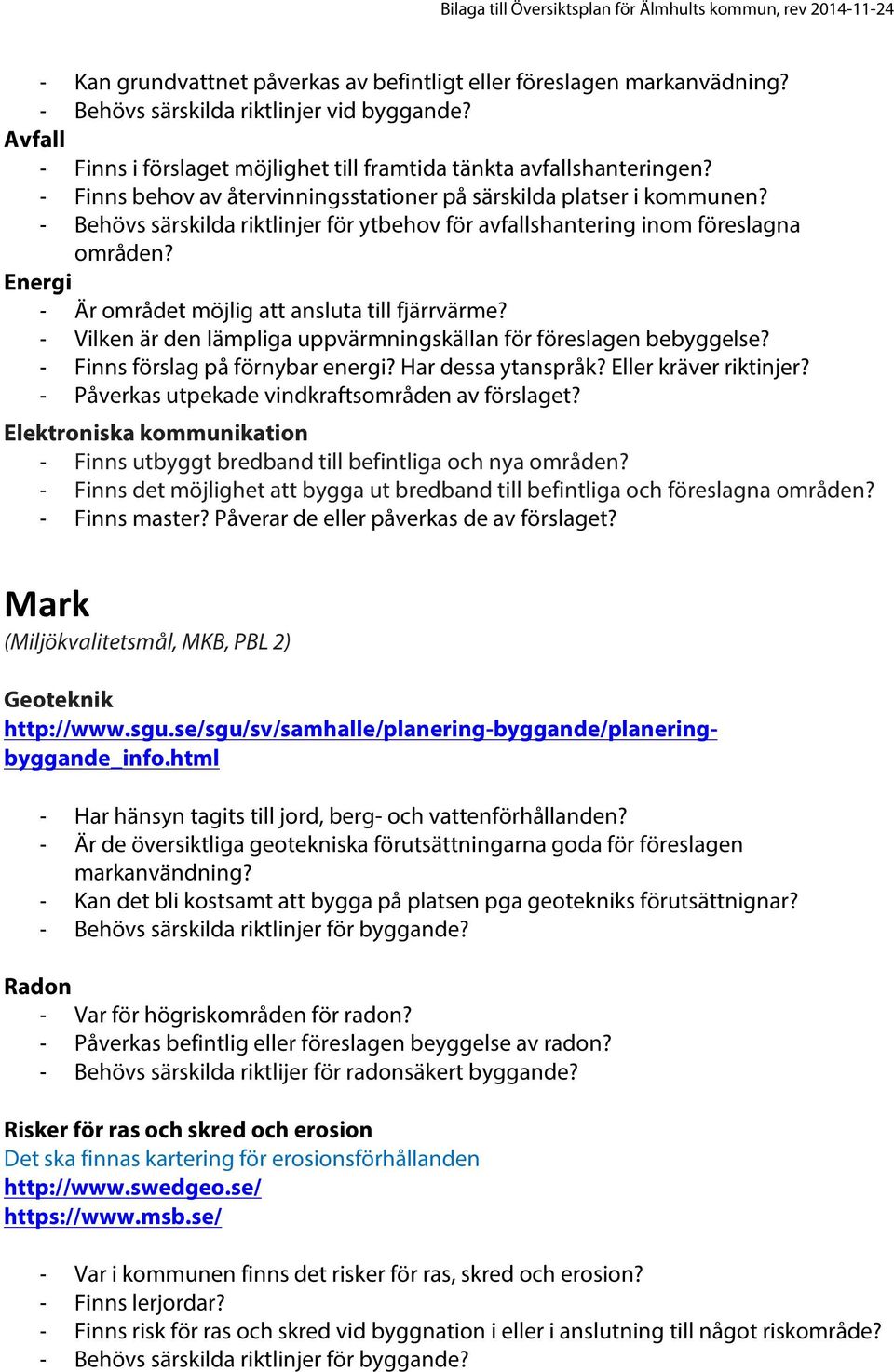 Bilaga till Översiktsplan för Älmhults kommun, rev 2014-11-24

- Kan grundvattnet påverkas av befintligt eller föreslagen markanvädning?
- Behövs särskilda riktlinjer vid byggande?

Avfall
- Finns i förslaget möjlighet till framtida tänkta avfallshanteringen?
- Finns behov av återvinningsstationer på särskilda platser i kommunen?
- Behövs särskilda riktlinjer för ytbehov för avfallshantering inom föreslagna områden?

Energi
- Är området möjlig att ansluta till fjärrvärme?
- Vilken är den lämpliga uppvärmningskällan för föreslagen bebyggelse?
- Finns förslag på förnybar energi? Har dessa ytanspråk? Eller kräver riktinjer?
- Påverkas utpekade vindkraftsområden av förslaget?

Elektroniska kommunikation
- Finns utbyggt bredband till befintliga och nya områden?
- Finns det möjlighet att bygga ut bredband till befintliga och föreslagna områden?
- Finns master? Påverar de eller påverkas de av förslaget?

Mark
(Miljökvalitetsmål, MKB, PBL 2)

Geoteknik
http://www.sgu.se/sgu/sv/samhalle/planering-byggande/planering-byggande_info.html

- Har hänsyn tagits till jord, berg- och vattenförhållanden?
- Är de översiktliga geotekniska förutsättningarna goda för föreslagen markanvändning?
- Kan det bli kostsamt att bygga på platsen pga geotekniks förutsättnignar?
- Behövs särskilda riktlinjer för byggande?

Radon
- Var för högriskområden för radon?
- Påverkas befintlig eller föreslagen beyggelse av radon?
- Behövs särskilda riktlijer för radonsäkert byggande?

Risker för ras och skred och erosion
Det ska finnas kartering för erosionsförhållanden
http://www.swedgeo.se/
https://www.msb.se/

- Var i kommunen finns det risker för ras, skred och erosion?
- Finns lerjordar?
- Finns risk för ras och skred vid byggnation i eller i anslutning till något riskområde?
- Behövs särskilda riktlinjer för byggande?